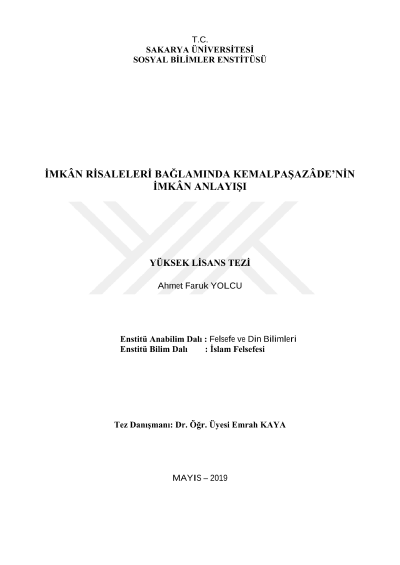 T.C.
SAKARYA ÜNİVERSİTESİ
SOSYAL BİLİMLER ENSTİTÜSÜ

İMKÂN RİSALELERİ BAĞLAMINDA KEMALPAŞAZÂDE'NİN İMKÂN ANLAYIŞI

YÜKSEK LİSANS TEZİ

Ahmet Faruk YOLCU

Enstitü Anabilim Dalı : Felsefe ve Din Bilimleri
Enstitü Bilim Dalı : İslam Felsefesi

Tez Danışmanı: Dr. Öğr. Üyesi Emrah KAYA

MAYIS – 2019